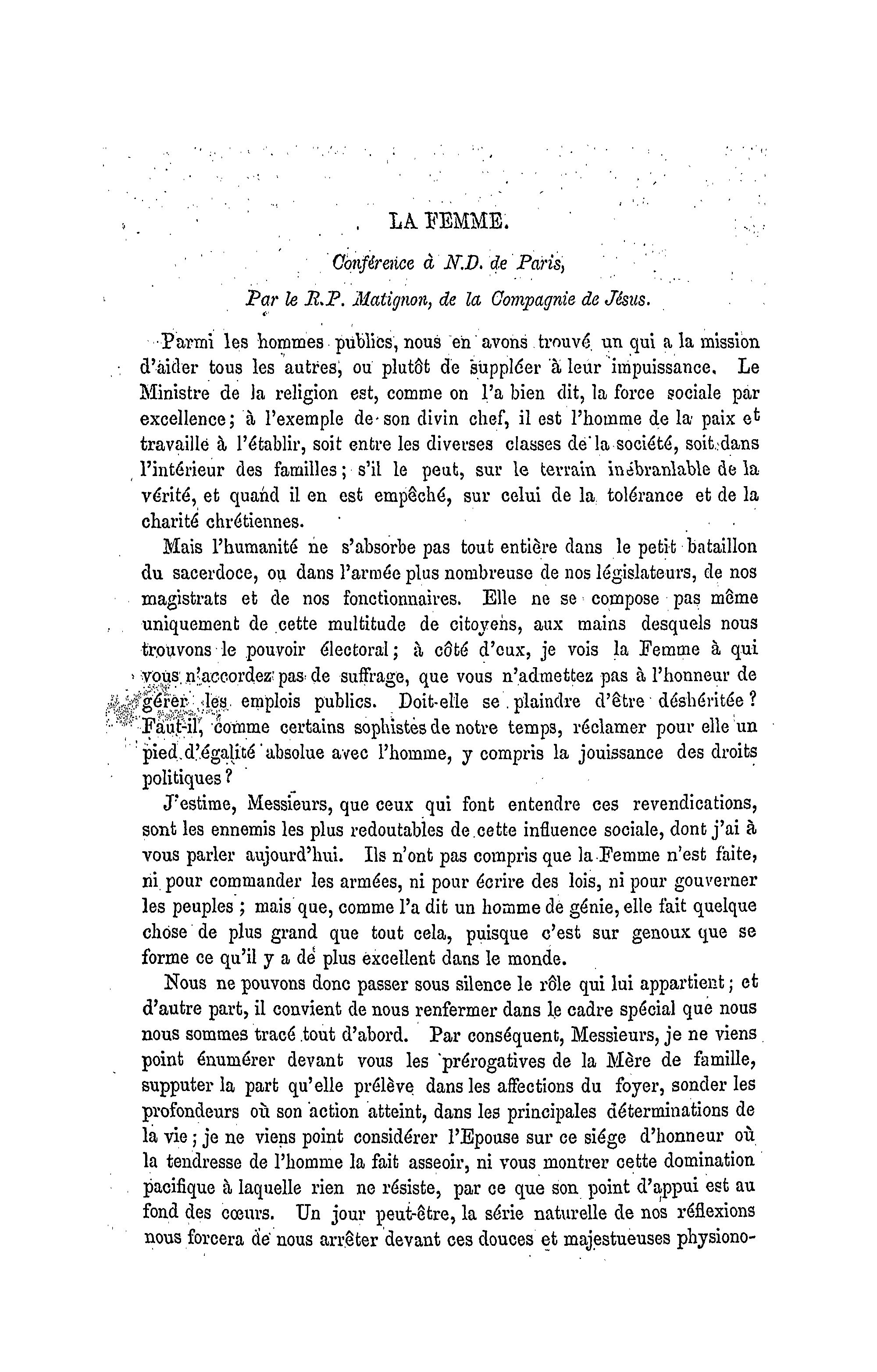 LA FEMME.

Conférence à N.D. de Paris,

Par le R.P. Matignon, de la Compagnie de Jésus.

Parmi les hommes publics, nous en avons trouvé un qui a la mission d'aider tous les autres, ou plutôt de suppléer à leur impuissance. Le Ministre de la religion est, comme on l'a bien dit, la force sociale par excellence; à l'exemple de son divin chef, il est l'homme de la paix et travaille à l'établir, soit entre les diverses classes de la société, soit dans l'intérieur des familles; s'il le peut, sur le terrain inébranlable de la vérité, et quand il en est empêché, sur celui de la tolérance et de la charité chrétiennes.

Mais l'humanité ne s'absorbe pas tout entière dans le petit bataillon du sacerdoce, ou dans l'armée plus nombreuse de nos législateurs, de nos magistrats et de nos fonctionnaires. Elle ne se compose pas même uniquement de cette multitude de citoyens, aux mains desquels nous trouvons le pouvoir électoral; à côté d'eux, je vois la Femme à qui vous n'accordez pas de suffrage, que vous n'admettez pas à l'honneur de gérer les emplois publics. Doit-elle se plaindre d'être déshéritée? Faut-il, comme certains sophistes de notre temps, réclamer pour elle un pied d'égalité absolue avec l'homme, y compris la jouissance des droits politiques?

J'estime, Messieurs, que ceux qui font entendre ces revendications, sont les ennemis les plus redoutables de cette influence sociale, dont j'ai à vous parler aujourd'hui. Ils n'ont pas compris que la Femme n'est faite, ni pour commander les armées, ni pour écrire des lois, ni pour gouverner les peuples; mais que, comme l'a dit un homme de génie, elle fait quelque chose de plus grand que tout cela, puisque c'est sur genoux que se forme ce qu'il y a de plus excellent dans le monde.

Nous ne pouvons donc passer sous silence le rôle qui lui appartient; et d'autre part, il convient de nous renfermer dans le cadre spécial que nous nous sommes tracé tout d'abord. Par conséquent, Messieurs, je ne viens point énumérer devant vous les prérogatives de la Mère de famille, supputer la part qu'elle prélève dans les affections du foyer, sonder les profondeurs où son action atteint, dans les principales déterminations de la vie; je ne viens point considérer l'Epouse sur ce siége d'honneur où la tendresse de l'homme la fait asseoir, ni vous montrer cette domination pacifique à laquelle rien ne résiste, par ce que son point d'appui est au fond des cœurs. Un jour peut-être, la série naturelle de nos réflexions nous forcera de nous arrêter devant ces douces et majestueuses physiono-